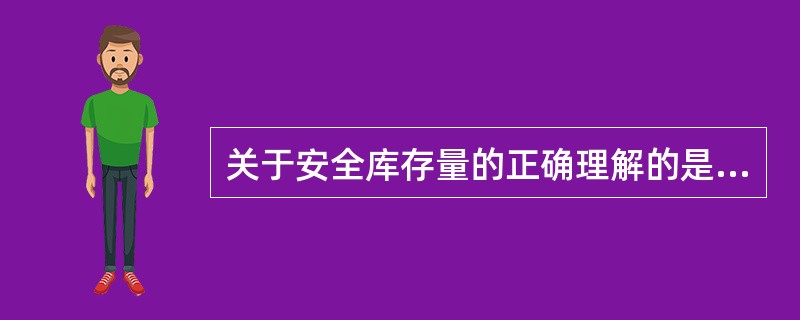 关于安全库存量的正确理解的是...